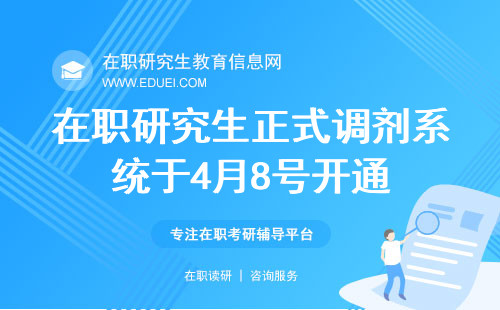 在职研究生教育信息网
WWW.EDUEI.COM

在职研究生正式调剂系统于4月8号开通

专注在职考研辅导平台

在职读研 | 咨询服务